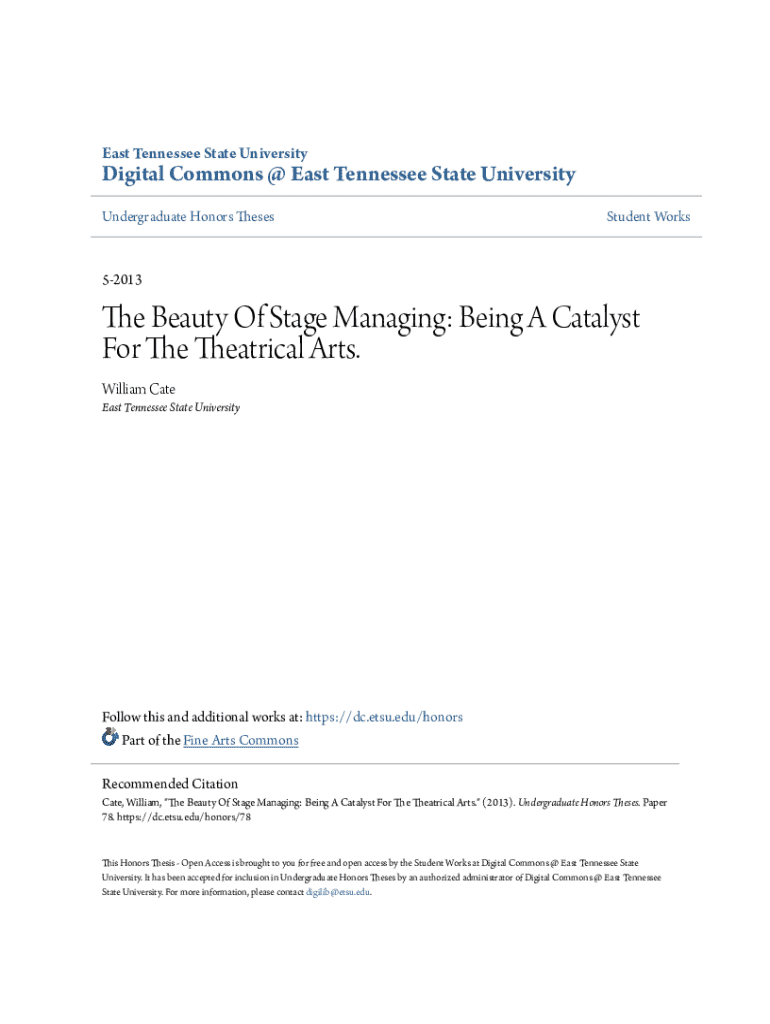 East Tennessee State University
Digital Commons @ East Tennessee State University

Undergraduate Honors Theses

Student Works

5-2013

The Beauty Of Stage Managing: Being A Catalyst For The Theatrical Arts.

William Cate
East Tennessee State University

Follow this and additional works at: https://dc.etsu.edu/honors

Part of the Fine Arts Commons

Recommended Citation
Cate, William, "The Beauty Of Stage Managing: Being A Catalyst For The Theatrical Arts." (2013). Undergraduate Honors Theses. Paper 78. https://dc.etsu.edu/honors/78

This Honors Thesis - Open Access is brought to you for free and open access by the Student Works at Digital Commons @ East Tennessee State University. It has been accepted for inclusion in Undergraduate Honors Theses by an authorized administrator of Digital Commons @ East Tennessee State University. For more information, please contact digilib@etsu.edu.